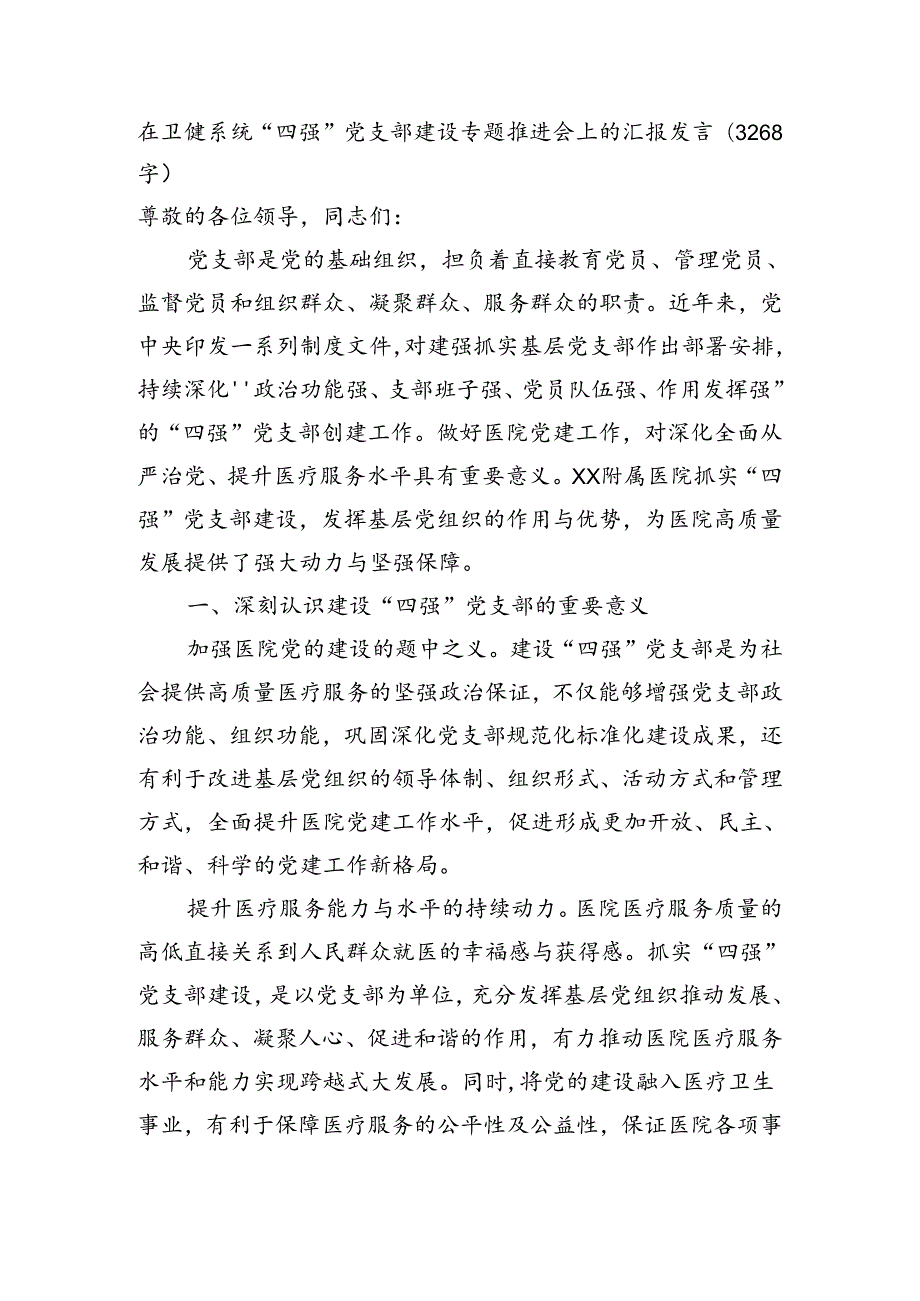 在卫健系统“四强”党支部建设专题推进会上的汇报发言（3268字）

尊敬的各位领导，同志们：

党支部是党的基础组织，担负着直接教育党员、管理党员、监督党员和组织群众、凝聚群众、服务群众的职责。近年来，党中央印发一系列制度文件，对建强抓实基层党支部作出部署安排，持续深化''政治功能强、支部班子强、党员队伍强、作用发挥强”的“四强”党支部创建工作。做好医院党建工作，对深化全面从严治党、提升医疗服务水平具有重要意义。XX附属医院抓实“四强”党支部建设，发挥基层党组织的作用与优势，为医院高质量发展提供了强大动力与坚强保障。

一、深刻认识建设“四强”党支部的重要意义

加强医院党的建设的题中之义。建设“四强”党支部是为社会提供高质量医疗服务的坚强政治保证，不仅能够增强党支部政治功能、组织功能，巩固深化党支部规范化标准化建设成果，还有利于改进基层党组织的领导体制、组织形式、活动方式和管理方式，全面提升医院党建工作水平，促进形成更加开放、民主、和谐、科学的党建工作新格局。

提升医疗服务能力与水平的持续动力。医院医疗服务质量的高低直接关系到人民群众就医的幸福感与获得感。抓实“四强”党支部建设，是以党支部为单位，充分发挥基层党组织推动发展、服务群众、凝聚人心、促进和谐的作用，有力推动医院医疗服务水平和能力实现跨越式大发展。同时，将党的建设融入医疗卫生事业，有利于保障医疗服务的公平性及公益性，保证医院各项事